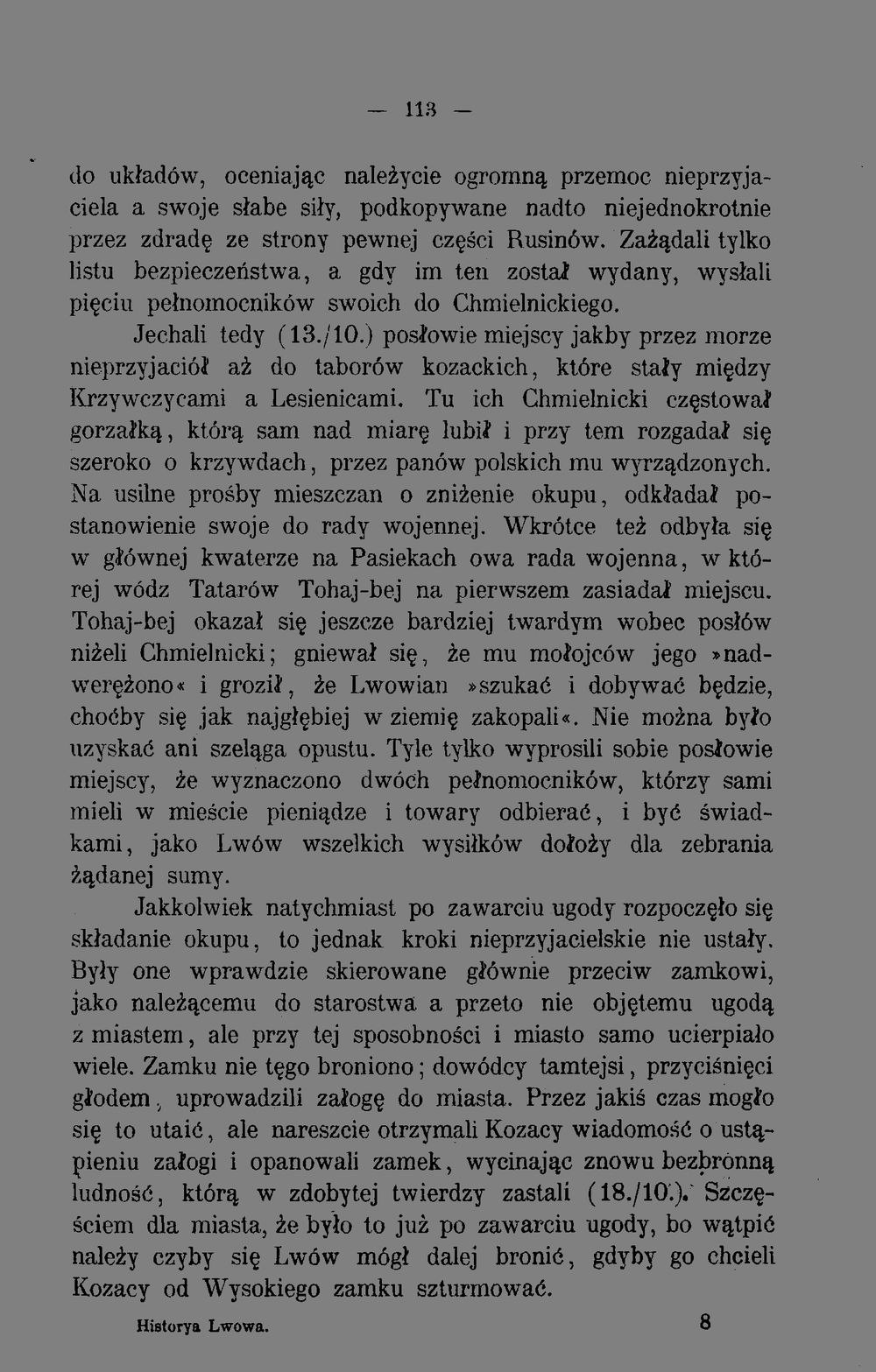 — 113 —

do układów, oceniając należycie ogromną przemoc nieprzyjaciela a swoje słabe siły, podkopywane nadto niejednokrotnie przez zdradę ze strony pewnej części Rusinów. Zażądali tylko listu bezpieczeństwa, a gdy im ten został wydany, wysłali pięciu pełnomocników swoich do Chmielnickiego.

Jechali tedy (13./10.) posłowie miejscy jakby przez morze nieprzyjaciół aż do taborów kozackich, które stały między Krzywczycami a Lesienicami. Tu ich Chmielnicki częstował gorzałką, którą sam nad miarę lubił i przy tem rozgadał się szeroko o krzywdach, przez panów polskich mu wyrządzonych. Na usilne prośby mieszczan o zniżenie okupu, odkładał postanowienie swoje do rady wojennej. Wkrótce też odbyła się w głównej kwaterze na Pasiekach owa rada wojenna, w której wódz Tatarów Tohaj-bej na pierwszem zasiadał miejscu. Tohaj-bej okazał się jeszcze bardziej twardym wobec posłów niżeli Chmielnicki; gniewał się, że mu mołojców jego »nadwerężono« i groził, że Lwowian »szukać i dobywać będzie, choćby się jak najgłębiej w ziemię zakopali«. Nie można było uzyskać ani szeląga opustu. Tyle tylko wyprosili sobie posłowie miejscy, że wyznaczono dwóch pełnomocników, którzy sami mieli w mieście pieniądze i towary odbierać, i być świadkami, jako Lwów wszelkich wysiłków dołoży dla zebrania żądanej sumy.

Jakkolwiek natychmiast po zawarciu ugody rozpoczęło się składanie okupu, to jednak kroki nieprzyjacielskie nie ustały. Były one wprawdzie skierowane głównie przeciw zamkowi, jako należącemu do starostwa a przeto nie objętemu ugodą z miastem, ale przy tej sposobności i miasto samo ucierpiało wiele. Zamku nie tęgo broniono; dowódcy tamtejsi, przyciśnięci głodem, uprowadzili załogę do miasta. Przez jakiś czas mogło się to utaić, ale nareszcie otrzymali Kozacy wiadomość o ustąpieniu załogi i opanowali zamek, wycinając znowu bezbronną ludność, którą w zdobytej twierdzy zastali (18./10.). Szczęściem dla miasta, że było to już po zawarciu ugody, bo wątpić należy czyby się Lwów mógł dalej bronić, gdyby go chcieli Kozacy od Wysokiego zamku szturmować.

Historya Lwowa. 8